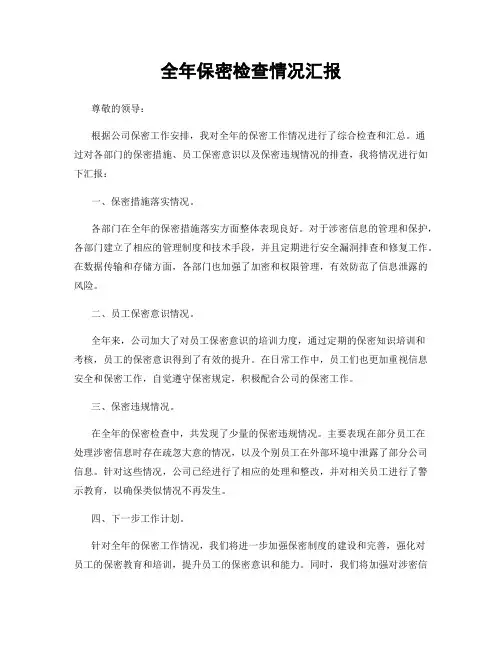 全年保密检查情况汇报

尊敬的领导：

根据公司保密工作安排，我对全年的保密工作情况进行了综合检查和汇总。通过对各部门的保密措施、员工保密意识以及保密违规情况的排查，我将情况进行如下汇报：

一、保密措施落实情况。

各部门在全年的保密措施落实方面整体表现良好。对于涉密信息的管理和保护，各部门建立了相应的管理制度和技术手段，并且定期进行安全漏洞排查和修复工作。在数据传输和存储方面，各部门也加强了加密和权限管理，有效防范了信息泄露的风险。

二、员工保密意识情况。

全年来，公司加大了对员工保密意识的培训力度，通过定期的保密知识培训和考核，员工的保密意识得到了有效的提升。在日常工作中，员工们也更加重视信息安全和保密工作，自觉遵守保密规定，积极配合公司的保密工作。

三、保密违规情况。

在全年的保密检查中，共发现了少量的保密违规情况。主要表现在部分员工在处理涉密信息时存在疏忽大意的情况，以及个别员工在外部环境中泄露了部分公司信息。针对这些情况，公司已经进行了相应的处理和整改，并对相关员工进行了警示教育，以确保类似情况不再发生。

四、下一步工作计划。

针对全年的保密工作情况，我们将进一步加强保密制度的建设和完善，强化对员工的保密教育和培训，提升员工的保密意识和能力。同时，我们将加强对涉密信